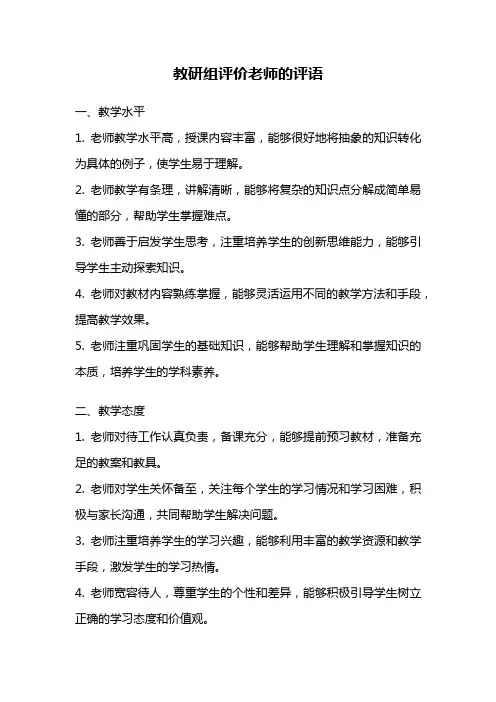 教研组评价老师的评语

一、教学水平

1. 老师教学水平高，授课内容丰富，能够很好地将抽象的知识转化为具体的例子，使学生易于理解。

2. 老师教学有条理，讲解清晰，能够将复杂的知识点分解成简单易懂的部分，帮助学生掌握难点。

3. 老师善于启发学生思考，注重培养学生的创新思维能力，能够引导学生主动探索知识。

4. 老师对教材内容熟练掌握，能够灵活运用不同的教学方法和手段，提高教学效果。

5. 老师注重巩固学生的基础知识，能够帮助学生理解和掌握知识的本质，培养学生的学科素养。

二、教学态度

1. 老师对待工作认真负责，备课充分，能够提前预习教材，准备充足的教案和教具。

2. 老师对学生关怀备至，关注每个学生的学习情况和学习困难，积极与家长沟通，共同帮助学生解决问题。

3. 老师注重培养学生的学习兴趣，能够利用丰富的教学资源和教学手段，激发学生的学习热情。

4. 老师宽容待人，尊重学生的个性和差异，能够积极引导学生树立正确的学习态度和价值观。